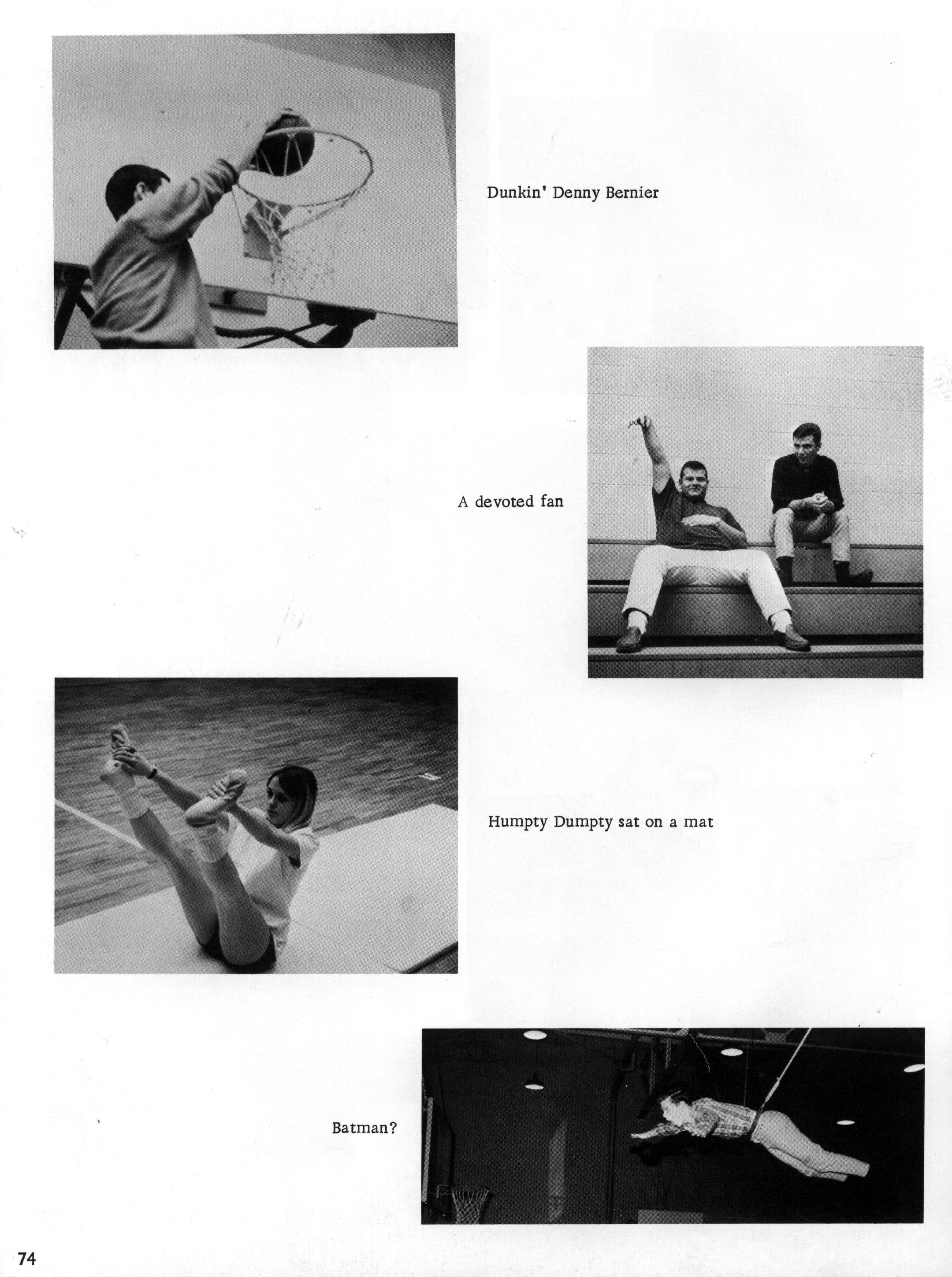 Dunkin' Denny Bernier

A devoted fan

Humpty Dumpty sat on a mat

Batman?

74